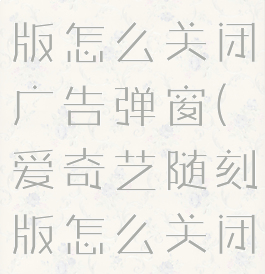 版怎么关闭广告弹窗(爱奇艺随刻版怎么关闭